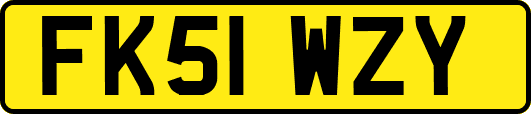 FK51 WZY